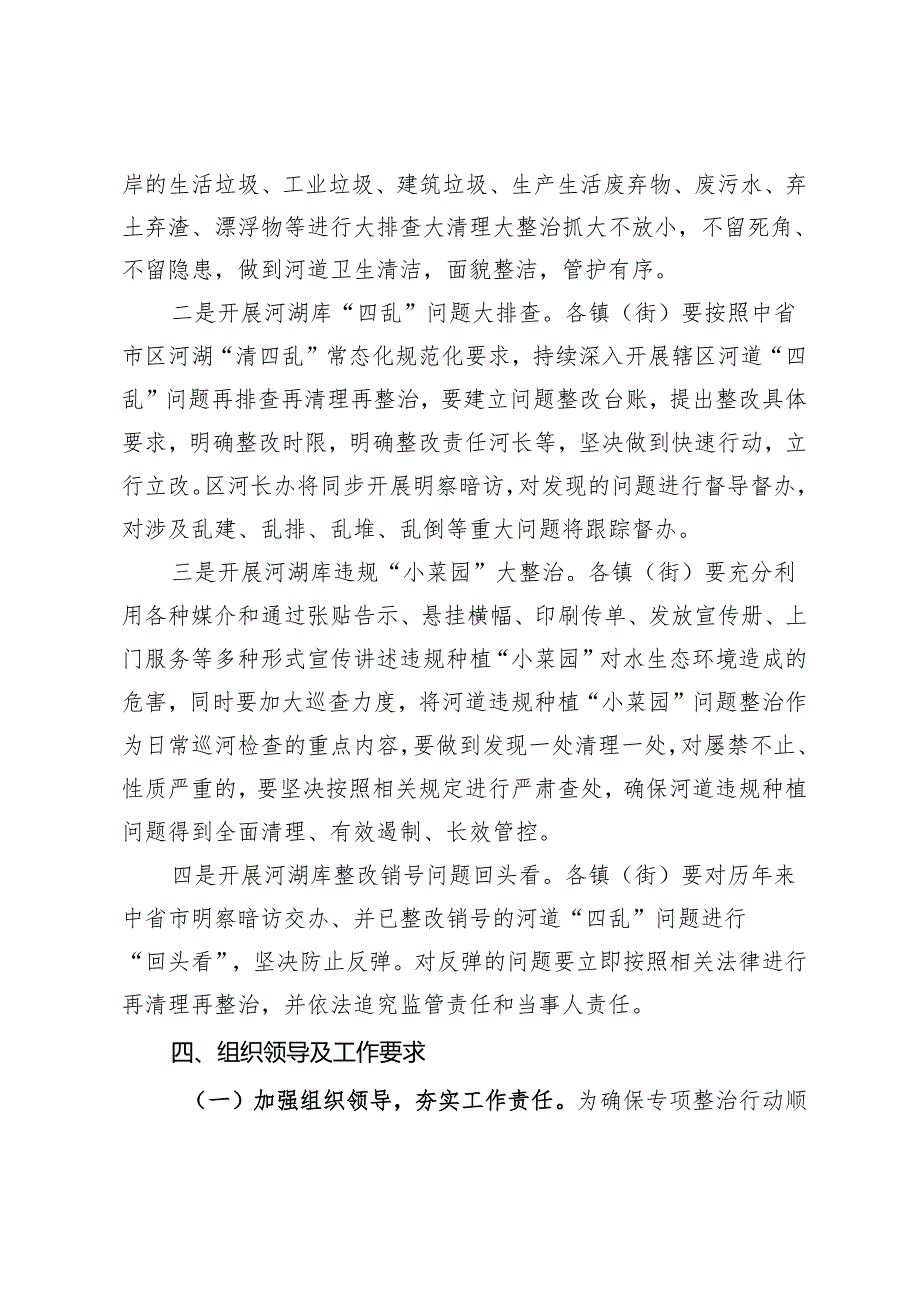 岸的生活垃圾、工业垃圾、建筑垃圾、生产生活废弃物、废污水、弃土弃渣、漂浮物等进行大排查大清理大整治抓大不放小，不留死角、不留隐患，做到河道卫生清洁，面貌整洁，管护有序。

二是开展河湖库“四乱”问题大排查。各镇（街）要按照中省市区河湖“清四乱”常态化规范化要求，持续深入开展辖区河道“四乱”问题再排查再清理再整治，要建立问题整改台账，提出整改具体要求，明确整改时限，明确整改责任河长等，坚决做到快速行动，立行立改。区河长办将同步开展明察暗访，对发现的问题进行督导督办，对涉及乱建、乱排、乱堆、乱倒等重大问题将跟踪督办。

三是开展河湖库违规“小菜园”大整治。各镇（街）要充分利用各种媒介和通过张贴告示、悬挂横幅、印刷传单、发放宣传册、上门服务等多种形式宣传讲述违规种植“小菜园”对水生态环境造成的危害，同时要加大巡查力度，将河道违规种植“小菜园”问题整治作为日常巡河检查的重点内容，要做到发现一处清理一处，对屡禁不止、性质严重的，要坚决按照相关规定进行严肃查处，确保河道违规种植问题得到全面清理、有效遏制、长效管控。

四是开展河湖库整改销号问题回头看。各镇（街）要对历年来中省市明察暗访交办、并已整改销号的河道“四乱”问题进行“回头看”，坚决防止反弹。对反弹的问题要立即按照相关法律进行再清理再整治，并依法追究监管责任和当事人责任。

四、组织领导及工作要求

（一）加强组织领导，夯实工作责任。为确保专项整治行动顺